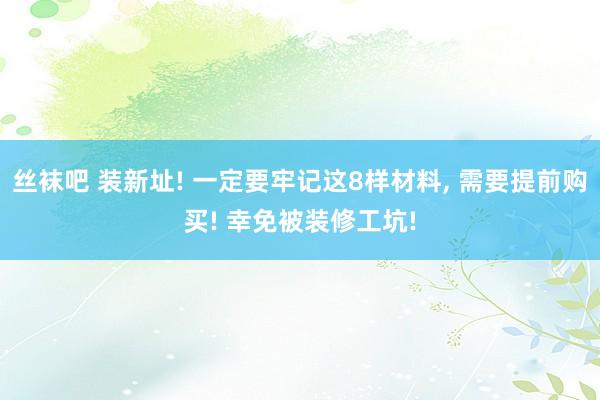 丝袜吧 装新址! 一定要牢记这8样材料, 需要提前购买! 幸免被装修工坑!